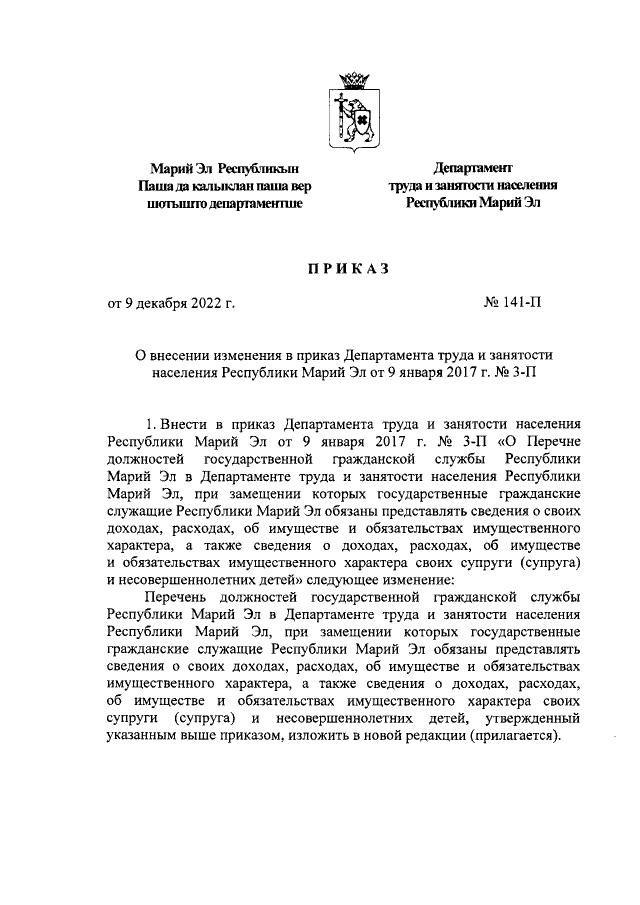 Марий Эл Республикын
Паша да калыклан паша вер шотышто департаментше

Департамент
труда и занятости населения
Республики Марий Эл

ПРИКАЗ

от 9 декабря 2022 г.

№ 141-П

О внесении изменения в приказ Департамента труда и занятости населения Республики Марий Эл от 9 января 2017 г. № 3-П

1. Внести в приказ Департамента труда и занятости населения Республики Марий Эл от 9 января 2017 г. № 3-П «О Перечне должностей государственной гражданской службы Республики Марий Эл в Департаменте труда и занятости населения Республики Марий Эл, при замещении которых государственные гражданские служащие Республики Марий Эл обязаны представлять сведения о своих доходах, расходах, об имуществе и обязательствах имущественного характера, а также сведения о доходах, расходах, об имуществе и обязательствах имущественного характера своих супруги (супруга) и несовершеннолетних детей» следующее изменение:

Перечень должностей государственной гражданской службы Республики Марий Эл в Департаменте труда и занятости населения Республики Марий Эл, при замещении которых государственные гражданские служащие Республики Марий Эл обязаны представлять сведения о своих доходах, расходах, об имуществе и обязательствах имущественного характера, а также сведения о доходах, расходах, об имуществе и обязательствах имущественного характера своих супруги (супруга) и несовершеннолетних детей, утвержденный указанным выше приказом, изложить в новой редакции (прилагается).